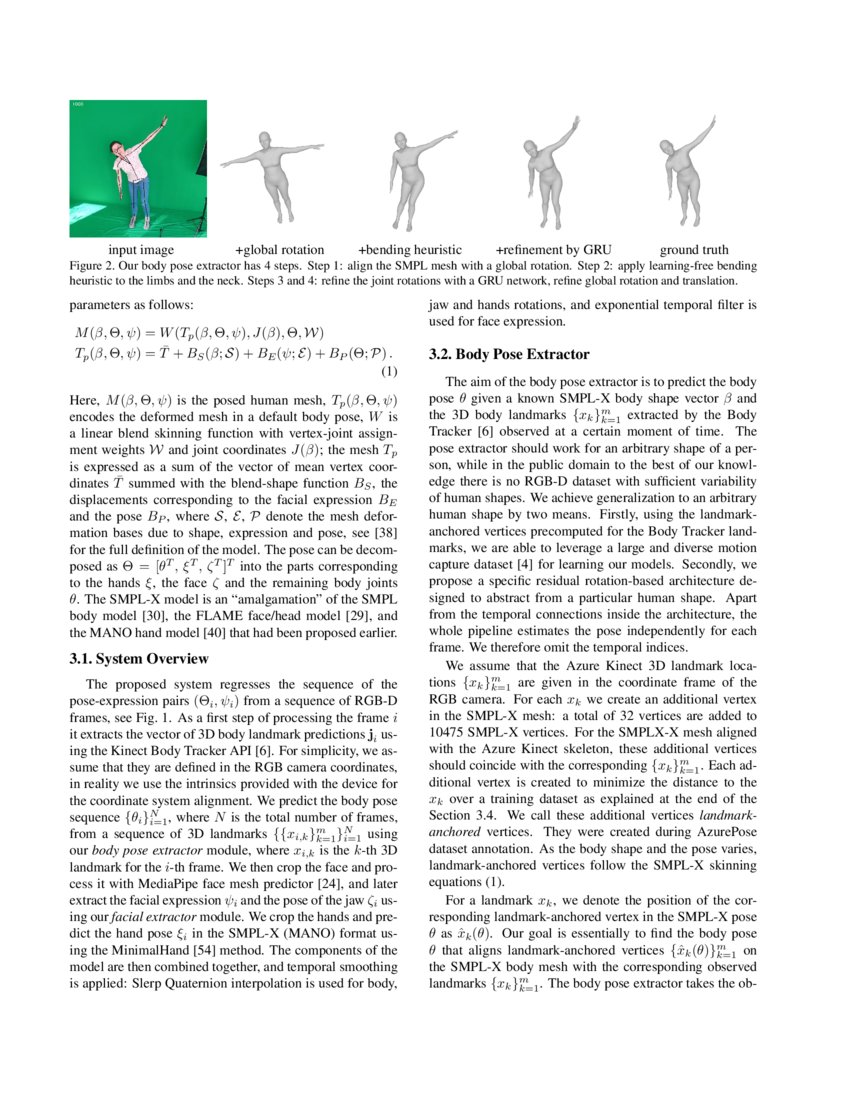 1003

input image +global rotation +bending heuristic +refinement by GRU ground truth

Figure 2. Our body pose extractor has 4 steps. Step 1: align the SMPL mesh with a global rotation. Step 2: apply learning-free bending heuristic to the limbs and the neck. Steps 3 and 4: refine the joint rotations with a GRU network, refine global rotation and translation.

parameters as follows:

$M(\beta, \Theta, \psi) = W(T_p(\beta, \Theta, \psi), J(\beta), \Theta, \mathcal{W})$
$T_p(\beta, \Theta, \psi) = \bar{T} + B_S(\beta; \mathcal{S}) + B_E(\psi; \mathcal{E}) + B_P(\Theta; \mathcal{P})$. (1)

Here, $M(\beta, \Theta, \psi)$ is the posed human mesh, $T_p(\beta, \Theta, \psi)$ encodes the deformed mesh in a default body pose, $W$ is a linear blend skinning function with vertex-joint assignment weights $\mathcal{W}$ and joint coordinates $J(\beta)$; the mesh $T_p$ is expressed as a sum of the vector of mean vertex coordinates $\bar{T}$ summed with the blend-shape function $B_S$, the displacements corresponding to the facial expression $B_E$ and the pose $B_P$, where $\mathcal{S}$, $\mathcal{E}$, $\mathcal{P}$ denote the mesh deformation bases due to shape, expression and pose, see [38] for the full definition of the model. The pose can be decomposed as $\Theta = [\theta^T, \xi^T, \zeta^T]^T$ into the parts corresponding to the hands $\xi$, the face $\zeta$ and the remaining body joints $\theta$. The SMPL-X model is an "amalgamation" of the SMPL body model [30], the FLAME face/head model [29], and the MANO hand model [40] that had been proposed earlier.

3.1. System Overview

The proposed system regresses the sequence of the pose-expression pairs $(\Theta_i, \psi_i)$ from a sequence of RGB-D frames, see Fig. 1. As a first step of processing the frame $i$ it extracts the vector of 3D body landmark predictions $\mathbf{j}_i$ using the Kinect Body Tracker API [6]. For simplicity, we assume that they are defined in the RGB camera coordinates, in reality we use the intrinsics provided with the device for the coordinate system alignment. We predict the body pose sequence $\{\theta_i\}_{i=1}^N$, where $N$ is the total number of frames, from a sequence of 3D landmarks $\{\{x_{i,k}\}_{k=1}^m\}_{i=1}^N$ using our *body pose extractor* module, where $x_{i,k}$ is the $k$-th 3D landmark for the $i$-th frame. We then crop the face and process it with MediaPipe face mesh predictor [24], and later extract the facial expression $\psi_i$ and the pose of the jaw $\zeta_i$ using our *facial extractor* module. We crop the hands and predict the hand pose $\xi_i$ in the SMPL-X (MANO) format using the MinimalHand [54] method. The components of the model are then combined together, and temporal smoothing is applied: Slerp Quaternion interpolation is used for body, jaw and hands rotations, and exponential temporal filter is used for face expression.

3.2. Body Pose Extractor

The aim of the body pose extractor is to predict the body pose $\theta$ given a known SMPL-X body shape vector $\beta$ and the 3D body landmarks $\{x_k\}_{k=1}^m$ extracted by the Body Tracker [6] observed at a certain moment of time. The pose extractor should work for an arbitrary shape of a person, while in the public domain to the best of our knowledge there is no RGB-D dataset with sufficient variability of human shapes. We achieve generalization to an arbitrary human shape by two means. Firstly, using the landmark-anchored vertices precomputed for the Body Tracker landmarks, we are able to leverage a large and diverse motion capture dataset [4] for learning our models. Secondly, we propose a specific residual rotation-based architecture designed to abstract from a particular human shape. Apart from the temporal connections inside the architecture, the whole pipeline estimates the pose independently for each frame. We therefore omit the temporal indices.

We assume that the Azure Kinect 3D landmark locations $\{x_k\}_{k=1}^m$ are given in the coordinate frame of the RGB camera. For each $x_k$ we create an additional vertex in the SMPL-X mesh: a total of 32 vertices are added to 10475 SMPL-X vertices. For the SMPLX-X mesh aligned with the Azure Kinect skeleton, these additional vertices should coincide with the corresponding $\{x_k\}_{k=1}^m$. Each additional vertex is created to minimize the distance to the $x_k$ over a training dataset as explained at the end of the Section 3.4. We call these additional vertices *landmark-anchored* vertices. They were created during AzurePose dataset annotation. As the body shape and the pose varies, landmark-anchored vertices follow the SMPL-X skinning equations (1).

For a landmark $x_k$, we denote the position of the corresponding landmark-anchored vertex in the SMPL-X pose $\theta$ as $\hat{x}_k(\theta)$. Our goal is essentially to find the body pose $\theta$ that aligns landmark-anchored vertices $\{\hat{x}_k(\theta)\}_{k=1}^m$ on the SMPL-X body mesh with the corresponding observed landmarks $\{x_k\}_{k=1}^m$. The body pose extractor takes the ob-